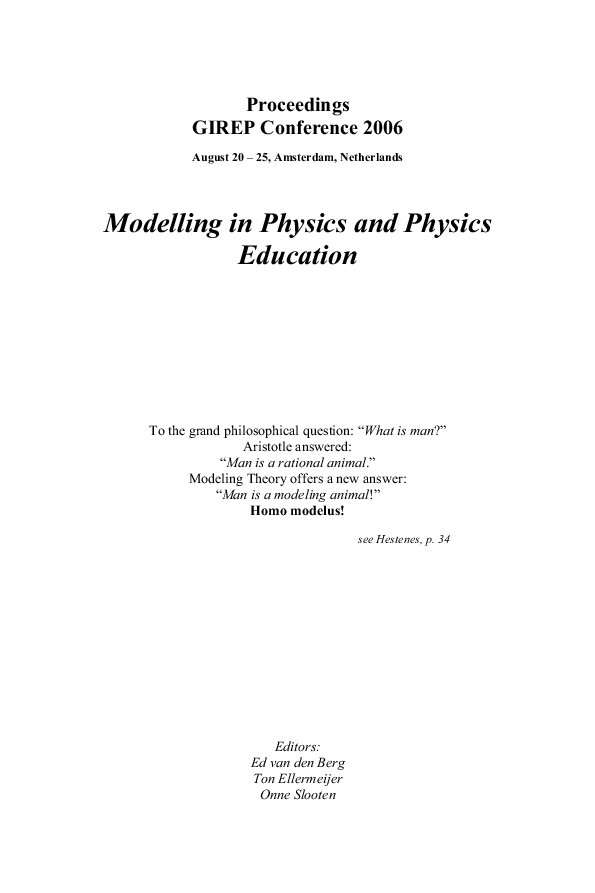 Proceedings
GIREP Conference 2006
August 20 – 25, Amsterdam, Netherlands

Modelling in Physics and Physics Education

To the grand philosophical question: “What is man?”
Aristotle answered:
“Man is a rational animal.”
Modeling Theory offers a new answer:
“Man is a modeling animal!”
Homo modelus!

see Hestenes, p. 34

Editors:
Ed van den Berg
Ton Ellermeijer
Onne Slooten